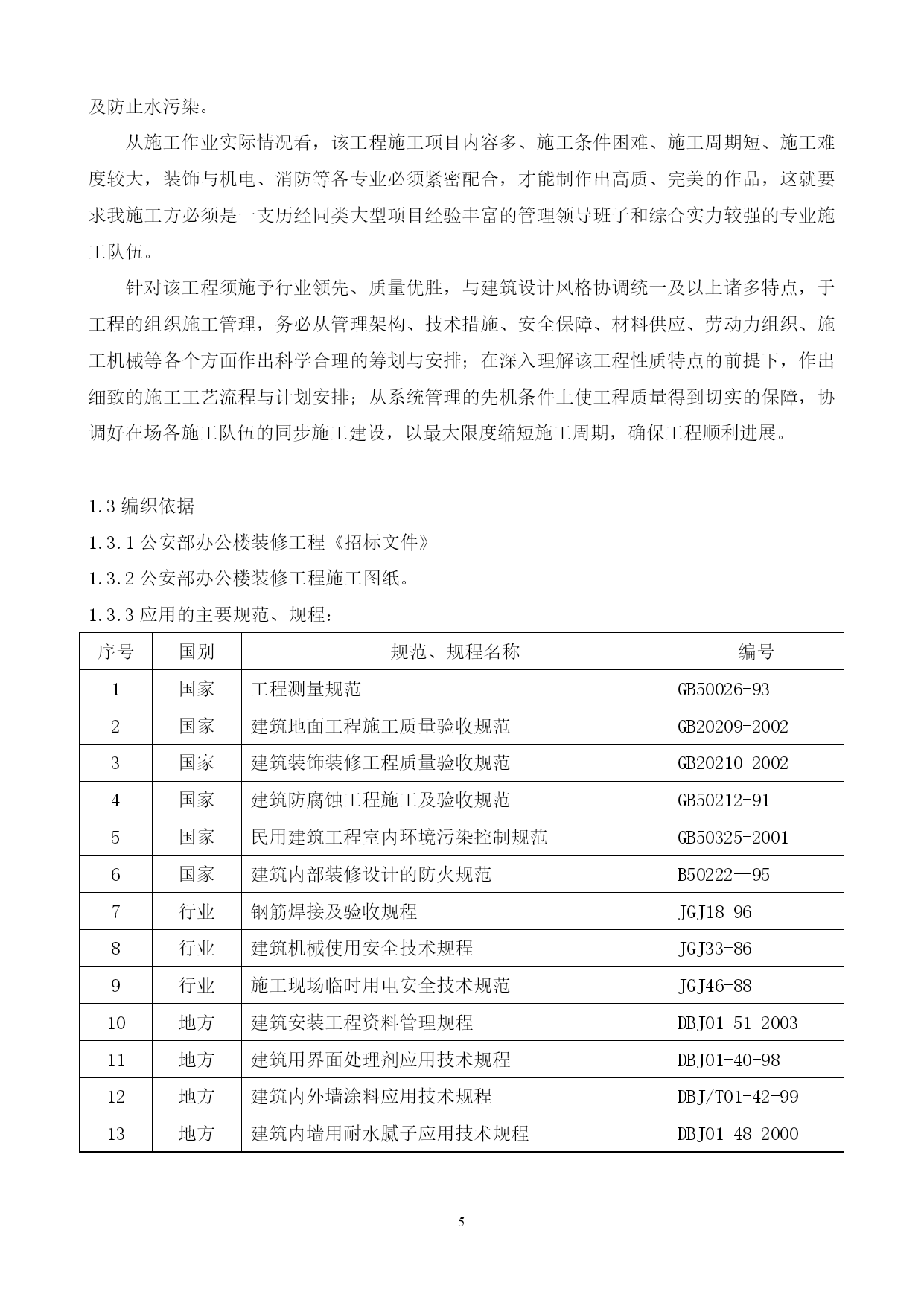 及防止水污染。

从施工作业实际情况看，该工程施工项目内容多、施工条件困难、施工周期短、施工难度较大，装饰与机电、消防等各专业必须紧密配合，才能制作出高质、完美的作品，这就要求我施工方必须是一支历经同类大型项目经验丰富的管理领导班子和综合实力较强的专业施工队伍。

针对该工程须施予行业领先、质量优胜，与建筑设计风格协调统一及以上诸多特点，于工程的组织施工管理，务必从管理架构、技术措施、安全保障、材料供应、劳动力组织、施工机械等各个方面作出科学合理的筹划与安排；在深入理解该工程性质特点的前提下，作出细致的施工工艺流程与计划安排；从系统管理的先机条件上使工程质量得到切实的保障，协调好在场各施工队伍的同步施工建设，以最大限度缩短施工周期，确保工程顺利进展。

1.3 编织依据

1.3.1 公安部办公楼装修工程《招标文件》

1.3.2 公安部办公楼装修工程施工图纸。

1.3.3 应用的主要规范、规程：

| 序号 | 国别 | 规范、规程名称 | 编号 |
|---|---|---|---|
| 1 | 国家 | 工程测量规范 | GB50026-93 |
| 2 | 国家 | 建筑地面工程施工质量验收规范 | GB20209-2002 |
| 3 | 国家 | 建筑装饰装修工程质量验收规范 | GB20210-2002 |
| 4 | 国家 | 建筑防腐蚀工程施工及验收规范 | GB50212-91 |
| 5 | 国家 | 民用建筑工程室内环境污染控制规范 | GB50325-2001 |
| 6 | 国家 | 建筑内部装修设计的防火规范 | B50222—95 |
| 7 | 行业 | 钢筋焊接及验收规程 | JGJ18-96 |
| 8 | 行业 | 建筑机械使用安全技术规程 | JGJ33-86 |
| 9 | 行业 | 施工现场临时用电安全技术规范 | JGJ46-88 |
| 10 | 地方 | 建筑安装工程资料管理规程 | DBJ01-51-2003 |
| 11 | 地方 | 建筑用界面处理剂应用技术规程 | DBJ01-40-98 |
| 12 | 地方 | 建筑内外墙涂料应用技术规程 | DBJ/T01-42-99 |
| 13 | 地方 | 建筑内墙用耐水腻子应用技术规程 | DBJ01-48-2000 |

5